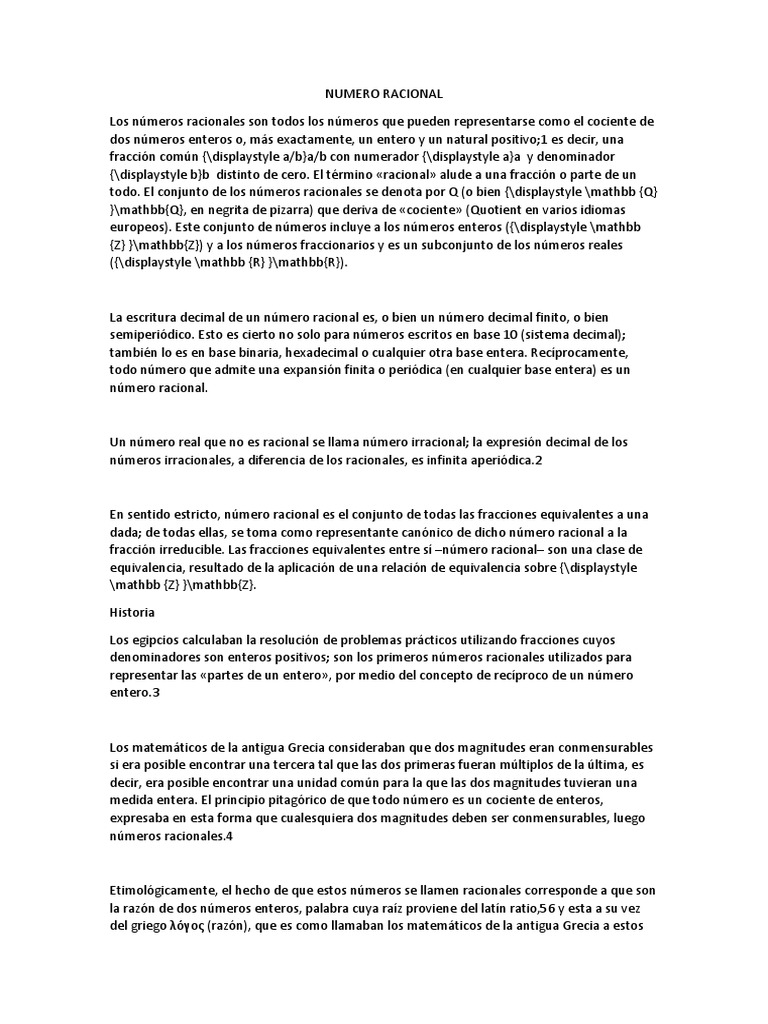 NUMERO RACIONAL

Los números racionales son todos los números que pueden representarse como el cociente de dos números enteros o, más exactamente, un entero y un natural positivo;1 es decir, una fracción común {\displaystyle a/b}a/b con numerador {\displaystyle a}a y denominador {\displaystyle b}b distinto de cero. El término «racional» alude a una fracción o parte de un todo. El conjunto de los números racionales se denota por Q (o bien {\displaystyle \mathbb {Q} }\mathbb{Q}, en negrita de pizarra) que deriva de «cociente» (Quotient en varios idiomas europeos). Este conjunto de números incluye a los números enteros ({\displaystyle \mathbb {Z} }\mathbb{Z}) y a los números fraccionarios y es un subconjunto de los números reales ({\displaystyle \mathbb {R} }\mathbb{R}).

La escritura decimal de un número racional es, o bien un número decimal finito, o bien semiperiódico. Esto es cierto no solo para números escritos en base 10 (sistema decimal); también lo es en base binaria, hexadecimal o cualquier otra base entera. Recíprocamente, todo número que admite una expansión finita o periódica (en cualquier base entera) es un número racional.

Un número real que no es racional se llama número irracional; la expresión decimal de los números irracionales, a diferencia de los racionales, es infinita aperiódica.2

En sentido estricto, número racional es el conjunto de todas las fracciones equivalentes a una dada; de todas ellas, se toma como representante canónico de dicho número racional a la fracción irreducible. Las fracciones equivalentes entre sí –número racional– son una clase de equivalencia, resultado de la aplicación de una relación de equivalencia sobre {\displaystyle \mathbb {Z} }\mathbb{Z}.

Historia

Los egipcios calculaban la resolución de problemas prácticos utilizando fracciones cuyos denominadores son enteros positivos; son los primeros números racionales utilizados para representar las «partes de un entero», por medio del concepto de recíproco de un número entero.3

Los matemáticos de la antigua Grecia consideraban que dos magnitudes eran conmensurables si era posible encontrar una tercera tal que las dos primeras fueran múltiplos de la última, es decir, era posible encontrar una unidad común para la que las dos magnitudes tuvieran una medida entera. El principio pitagórico de que todo número es un cociente de enteros, expresaba en esta forma que cualesquiera dos magnitudes deben ser conmensurables, luego números racionales.4

Etimológicamente, el hecho de que estos números se llamen racionales corresponde a que son la razón de dos números enteros, palabra cuya raíz proviene del latín ratio,56 y esta a su vez del griego λόγος (razón), que es como llamaban los matemáticos de la antigua Grecia a estos